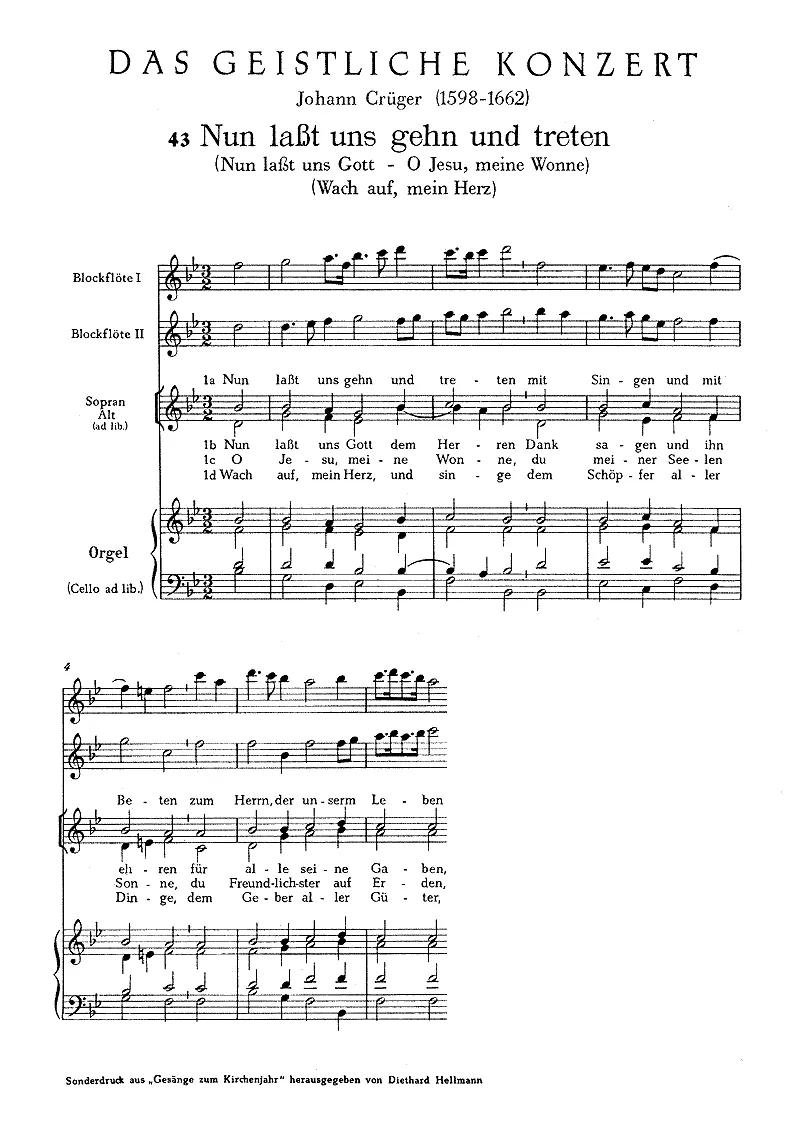 DAS GEISTLICHE KONZERT

Johann Crüger (1598-1662)

43 Nun laßt uns gehn und treten

(Nun laßt uns Gott - O Jesu, meine Wonne)

(Wach auf, mein Herz)

Blockflöte I

Blockflöte II

Sopran
Alt
(ad lib.)

1a Nun laßt uns gehn und tre - ten mit Sin - gen und mit

1b Nun laßt uns Gott dem Her - ren Dank sa - gen und ihn

1c O Je - su, mei - ne Won - ne, du mei - ner See - len

1d Wach auf, mein Herz, und sin - ge dem Schöp - fer al - ler

Orgel

(Cello ad lib.)

4

Be - ten zum Herrn, der un - serm Le - ben

eh - ren für al - le sei - ne Ga - ben,

Son - ne, du Freund - lich - ster auf Er - den,

Din - ge, dem Ge - ber al - ler Gü - ter,

Sonderdruck aus „Gesänge zum Kirchenjahr" herausgegeben von Diethard Hellmann